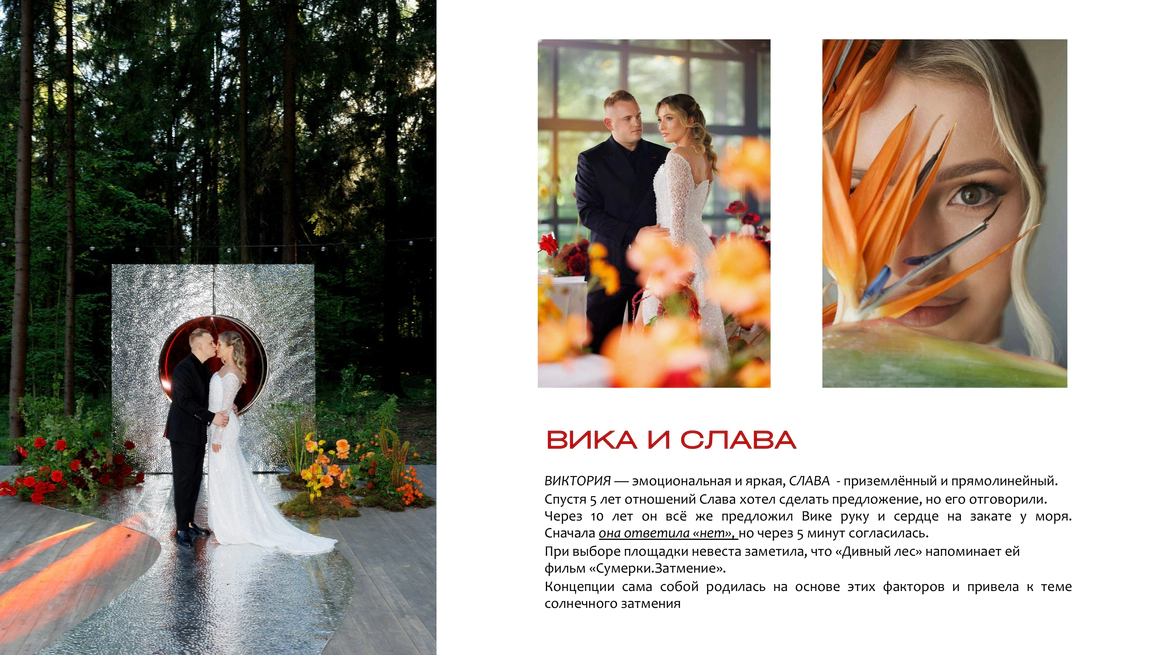 ВИКА И СЛАВА

ВИКТОРИЯ — эмоциональная и яркая, СЛАВА - приземлённый и прямолинейный. Спустя 5 лет отношений Слава хотел сделать предложение, но его отговорили. Через 10 лет он всё же предложил Вике руку и сердце на закате у моря. Сначала она ответила «нет», но через 5 минут согласилась. При выборе площадки невеста заметила, что «Дивный лес» напоминает ей фильм «Сумерки.Затмение». Концепции сама собой родилась на основе этих факторов и привела к теме солнечного затмения